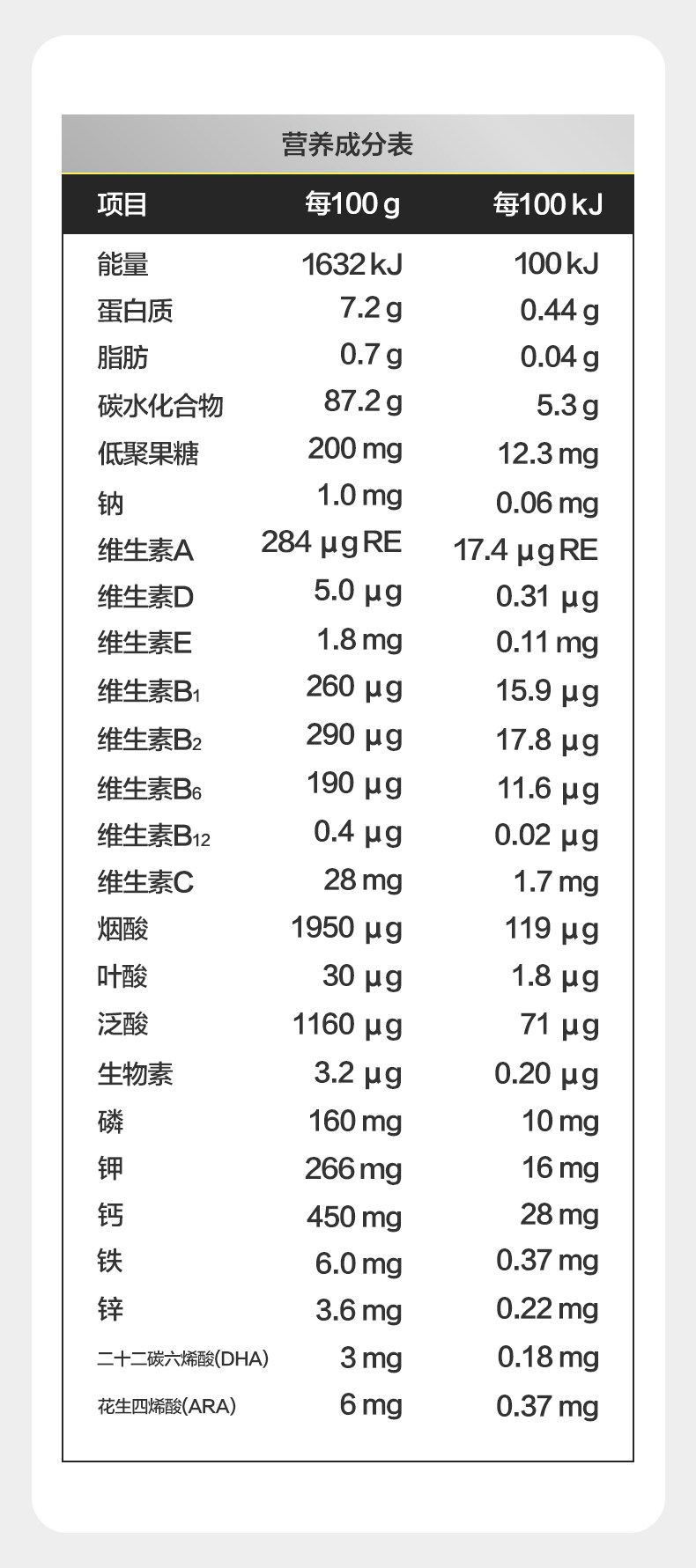 营养成分表

| 项目 | 每100 g | 每100 kJ |
|---|---|---|
| 能量 | 1632 kJ | 100 kJ |
| 蛋白质 | 7.2 g | 0.44 g |
| 脂肪 | 0.7 g | 0.04 g |
| 碳水化合物 | 87.2 g | 5.3 g |
| 低聚果糖 | 200 mg | 12.3 mg |
| 钠 | 1.0 mg | 0.06 mg |
| 维生素A | 284 μg RE | 17.4 μg RE |
| 维生素D | 5.0 μg | 0.31 μg |
| 维生素E | 1.8 mg | 0.11 mg |
| 维生素$B_1$ | 260 μg | 15.9 μg |
| 维生素$B_2$ | 290 μg | 17.8 μg |
| 维生素$B_6$ | 190 μg | 11.6 μg |
| 维生素$B_{12}$ | 0.4 μg | 0.02 μg |
| 维生素C | 28 mg | 1.7 mg |
| 烟酸 | 1950 μg | 119 μg |
| 叶酸 | 30 μg | 1.8 μg |
| 泛酸 | 1160 μg | 71 μg |
| 生物素 | 3.2 μg | 0.20 μg |
| 磷 | 160 mg | 10 mg |
| 钾 | 266 mg | 16 mg |
| 钙 | 450 mg | 28 mg |
| 铁 | 6.0 mg | 0.37 mg |
| 锌 | 3.6 mg | 0.22 mg |
| 二十二碳六烯酸(DHA) | 3 mg | 0.18 mg |
| 花生四烯酸(ARA) | 6 mg | 0.37 mg |